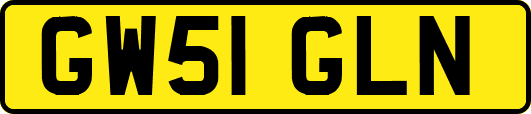 GW51 GLN